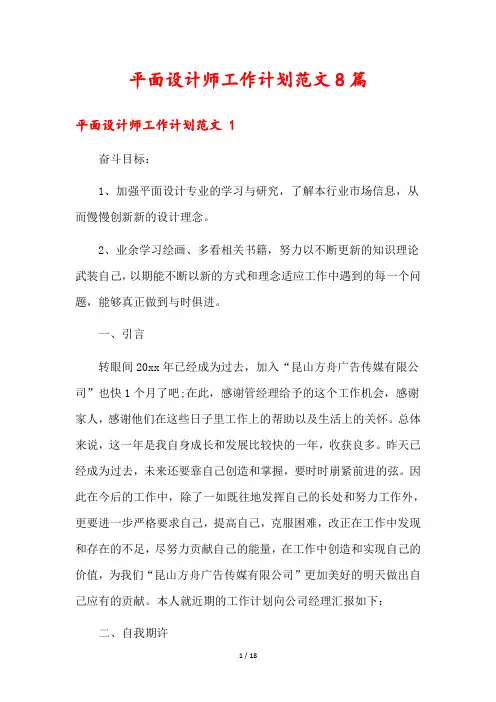 平面设计师工作计划范文8篇

平面设计师工作计划范文 1

奋斗目标：

1、加强平面设计专业的学习与研究，了解本行业市场信息，从而慢慢创新新的设计理念。

2、业余学习绘画、多看相关书籍，努力以不断更新的知识理论武装自己，以期能不断以新的方式和理念适应工作中遇到的每一个问题，能够真正做到与时俱进。

一、引言

转眼间20xx年已经成为过去，加入“昆山方舟广告传媒有限公司”也快1个月了吧;在此，感谢管经理给予的这个工作机会，感谢家人，感谢他们在这些日子里工作上的帮助以及生活上的关怀。总体来说，这一年是我自身成长和发展比较快的一年，收获良多。昨天已经成为过去，未来还要靠自己创造和掌握，要时时崩紧前进的弦。因此在今后的工作中，除了一如既往地发挥自己的长处和努力工作外，更要进一步严格要求自己，提高自己，克服困难，改正在工作中发现和存在的不足，尽努力贡献自己的能量，在工作中创造和实现自己的价值，为我们“昆山方舟广告传媒有限公司”更加美好的明天做出自己应有的贡献。本人就近期的工作计划向公司经理汇报如下：

二、自我期许

1 / 18